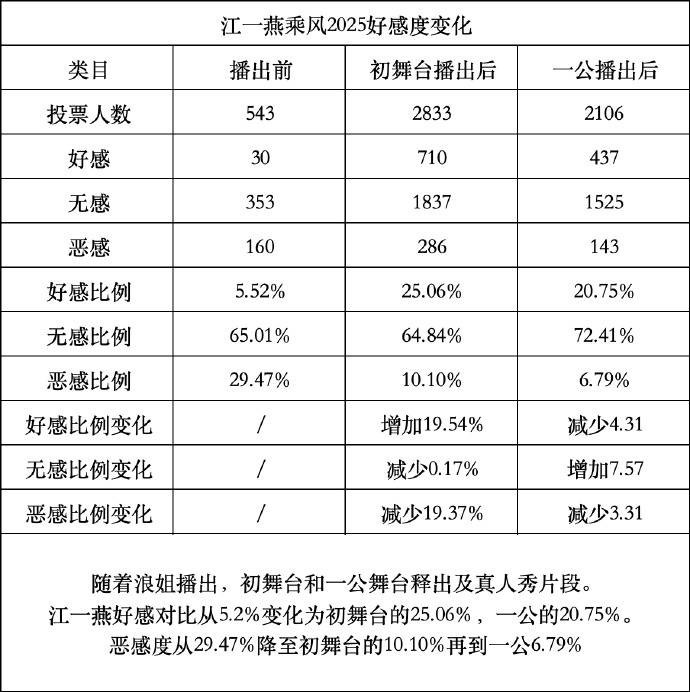 江一燕乘风2025好感度变化

| 类目 | 播出前 | 初舞台播出后 | 一公播出后 |
|---|---|---|---|
| 投票人数 | 543 | 2833 | 2106 |
| 好感 | 30 | 710 | 437 |
| 无感 | 353 | 1837 | 1525 |
| 恶感 | 160 | 286 | 143 |
| 好感比例 | 5.52% | 25.06% | 20.75% |
| 无感比例 | 65.01% | 64.84% | 72.41% |
| 恶感比例 | 29.47% | 10.10% | 6.79% |
| 好感比例变化 | / | 增加19.54% | 减少4.31 |
| 无感比例变化 | / | 减少0.17% | 增加7.57 |
| 恶感比例变化 | / | 减少19.37% | 减少3.31 |

随着浪姐播出，初舞台和一公舞台释出及真人秀片段。
江一燕好感对比从5.2%变化为初舞台的25.06%，一公的20.75%。
恶感度从29.47%降至初舞台的10.10%再到一公6.79%